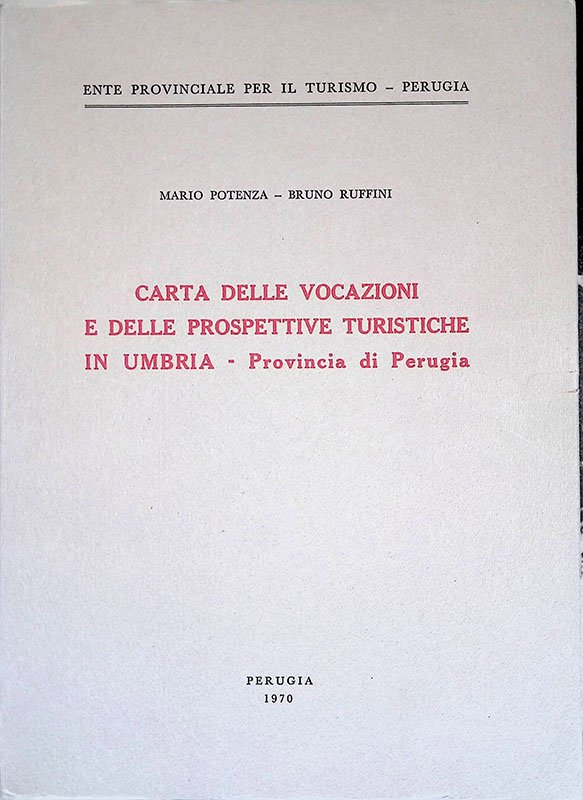 ENTE PROVINCIALE PER IL TURISMO - PERUGIA

MARIO POTENZA - BRUNO RUFFINI

CARTA DELLE VOCAZIONI
E DELLE PROSPETTIVE TURISTICHE
IN UMBRIA - Provincia di Perugia

PERUGIA
1970